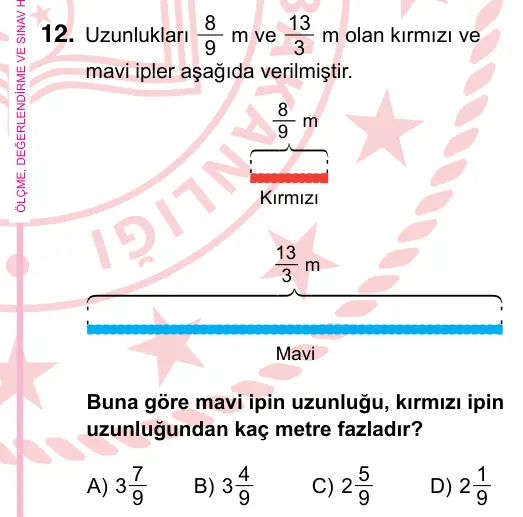 ÖLÇME, DEĞERLENDİRME VE SINAV H

12. Uzunlukları $\frac{8}{9}$ m ve $\frac{13}{3}$ m olan kırmızı ve mavi ipler aşağıda verilmiştir.

$\frac{8}{9}$ m

Kırmızı

$\frac{13}{3}$ m

Mavi

Buna göre mavi ipin uzunluğu, kırmızı ipin uzunluğundan kaç metre fazladır?

A) $3\frac{7}{9}$ B) $3\frac{4}{9}$ C) $2\frac{5}{9}$ D) $2\frac{1}{9}$